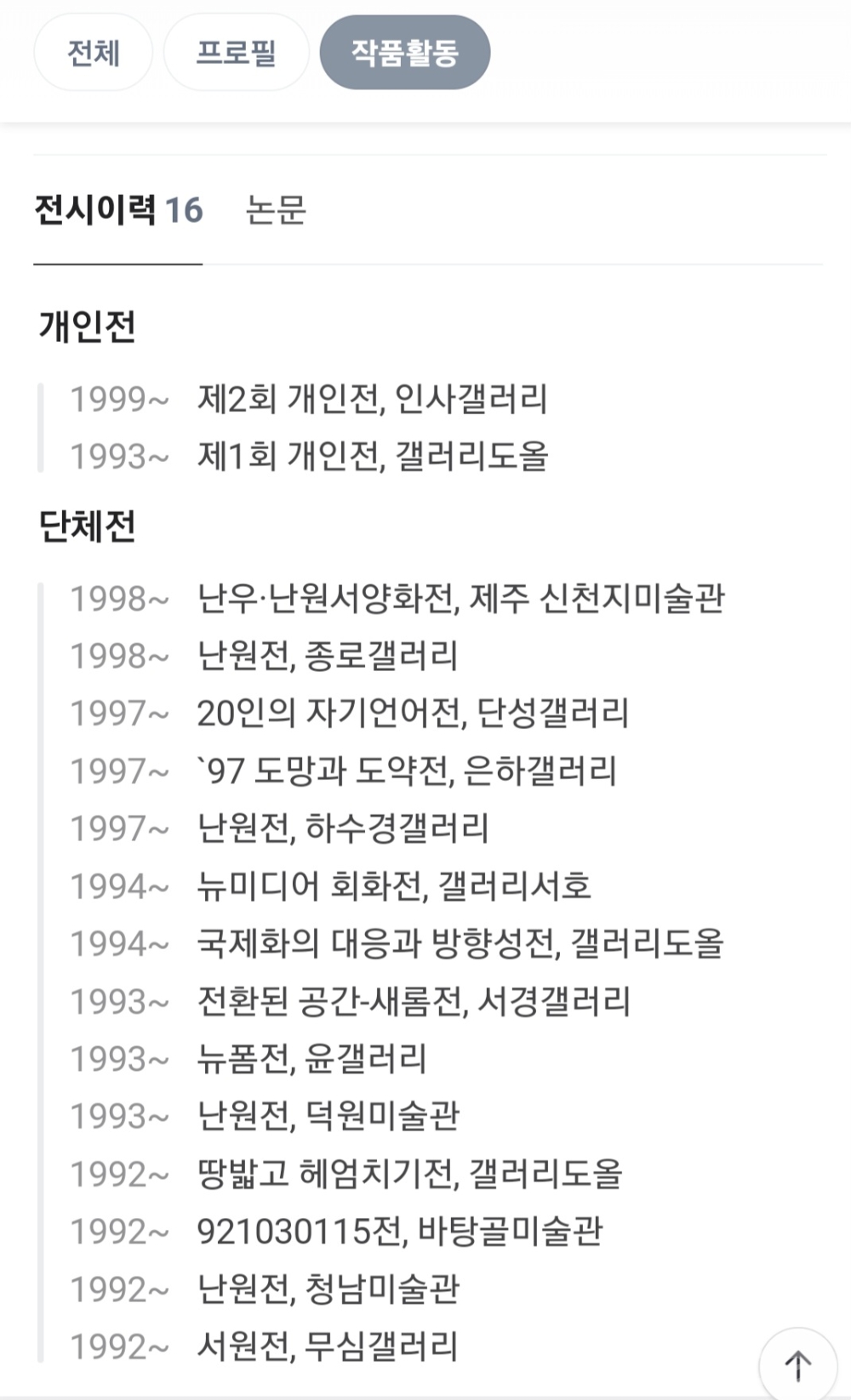 전체 프로필 작품활동

전시이력 16 논문

개인전

1999~ 제2회 개인전, 인사갤러리
1993~ 제1회 개인전, 갤러리도올

단체전

1998~ 난우·난원서양화전, 제주 신천지미술관
1998~ 난원전, 종로갤러리
1997~ 20인의 자기언어전, 단성갤러리
1997~ `97 도망과 도약전, 은하갤러리
1997~ 난원전, 하수경갤러리
1994~ 뉴미디어 회화전, 갤러리서호
1994~ 국제화의 대응과 방향성전, 갤러리도올
1993~ 전환된 공간-새롬전, 서경갤러리
1993~ 뉴폼전, 윤갤러리
1993~ 난원전, 덕원미술관
1992~ 땅밟고 헤엄치기전, 갤러리도올
1992~ 921030115전, 바탕골미술관
1992~ 난원전, 청남미술관
1992~ 서원전, 무심갤러리